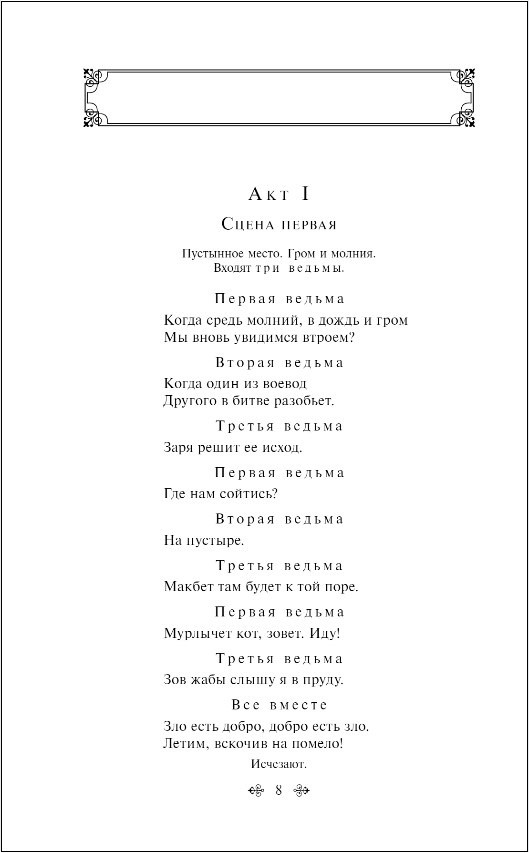 Акт I

Сцена первая

Пустынное место. Гром и молния.
Входят три ведьмы.

Первая ведьма

Когда средь молний, в дождь и гром
Мы вновь увидимся втроем?

Вторая ведьма

Когда один из воевод
Другого в битве разобьет.

Третья ведьма

Заря решит ее исход.

Первая ведьма

Где нам сойтись?

Вторая ведьма

На пустыре.

Третья ведьма

Макбет там будет к той поре.

Первая ведьма

Мурлычет кот, зовет. Иду!

Третья ведьма

Зов жабы слышу я в пруду.

Все вместе

Зло есть добро, добро есть зло.
Летим, вскочив на помело!

Исчезают.

8